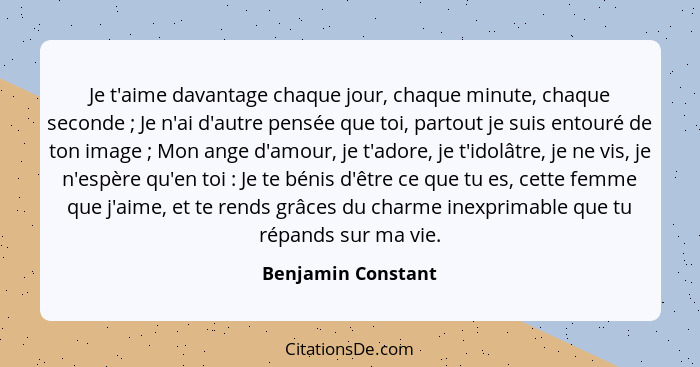 Je t'aime davantage chaque jour, chaque minute, chaque seconde ; Je n'ai d'autre pensée que toi, partout je suis entouré de ton image ; Mon ange d'amour, je t'adore, je t'idolâtre, je ne vis, je n'espère qu'en toi : Je te bénis d'être ce que tu es, cette femme que j'aime, et te rends grâces du charme inexprimable que tu répands sur ma vie.

Benjamin Constant

CitationsDe.com